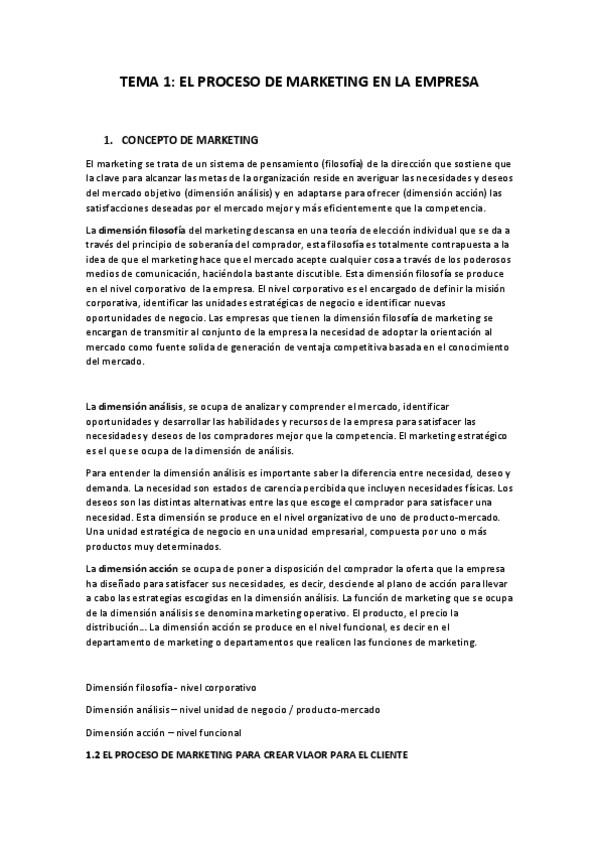 TEMA 1: EL PROCESO DE MARKETING EN LA EMPRESA

1. CONCEPTO DE MARKETING

El marketing se trata de un sistema de pensamiento (filosofía) de la dirección que sostiene que la clave para alcanzar las metas de la organización reside en averiguar las necesidades y deseos del mercado objetivo (dimensión análisis) y en adaptarse para ofrecer (dimensión acción) las satisfacciones deseadas por el mercado mejor y más eficientemente que la competencia.

La dimensión filosofía del marketing descansa en una teoría de elección individual que se da a través del principio de soberanía del comprador, esta filosofía es totalmente contrapuesta a la idea de que el marketing hace que el mercado acepte cualquier cosa a través de los poderosos medios de comunicación, haciéndola bastante discutible. Esta dimensión filosofía se produce en el nivel corporativo de la empresa. El nivel corporativo es el encargado de definir la misión corporativa, identificar las unidades estratégicas de negocio e identificar nuevas oportunidades de negocio. Las empresas que tienen la dimensión filosofía de marketing se encargan de transmitir al conjunto de la empresa la necesidad de adoptar la orientación al mercado como fuente solida de generación de ventaja competitiva basada en el conocimiento del mercado.

La dimensión análisis, se ocupa de analizar y comprender el mercado, identificar oportunidades y desarrollar las habilidades y recursos de la empresa para satisfacer las necesidades y deseos de los compradores mejor que la competencia. El marketing estratégico es el que se ocupa de la dimensión de análisis.

Para entender la dimensión análisis es importante saber la diferencia entre necesidad, deseo y demanda. La necesidad son estados de carencia percibida que incluyen necesidades físicas. Los deseos son las distintas alternativas entre las que escoge el comprador para satisfacer una necesidad. Esta dimensión se produce en el nivel organizativo de uno de producto-mercado. Una unidad estratégica de negocio en una unidad empresarial, compuesta por uno o más productos muy determinados.

La dimensión acción se ocupa de poner a disposición del comprador la oferta que la empresa ha diseñado para satisfacer sus necesidades, es decir, desciende al plano de acción para llevar a cabo las estrategias escogidas en la dimensión análisis. La función de marketing que se ocupa de la dimensión análisis se denomina marketing operativo. El producto, el precio la distribución… La dimensión acción se produce en el nivel funcional, es decir en el departamento de marketing o departamentos que realicen las funciones de marketing.

Dimensión filosofía - nivel corporativo

Dimensión análisis – nivel unidad de negocio / producto-mercado

Dimensión acción – nivel funcional

1.2 EL PROCESO DE MARKETING PARA CREAR VLAOR PARA EL CLIENTE